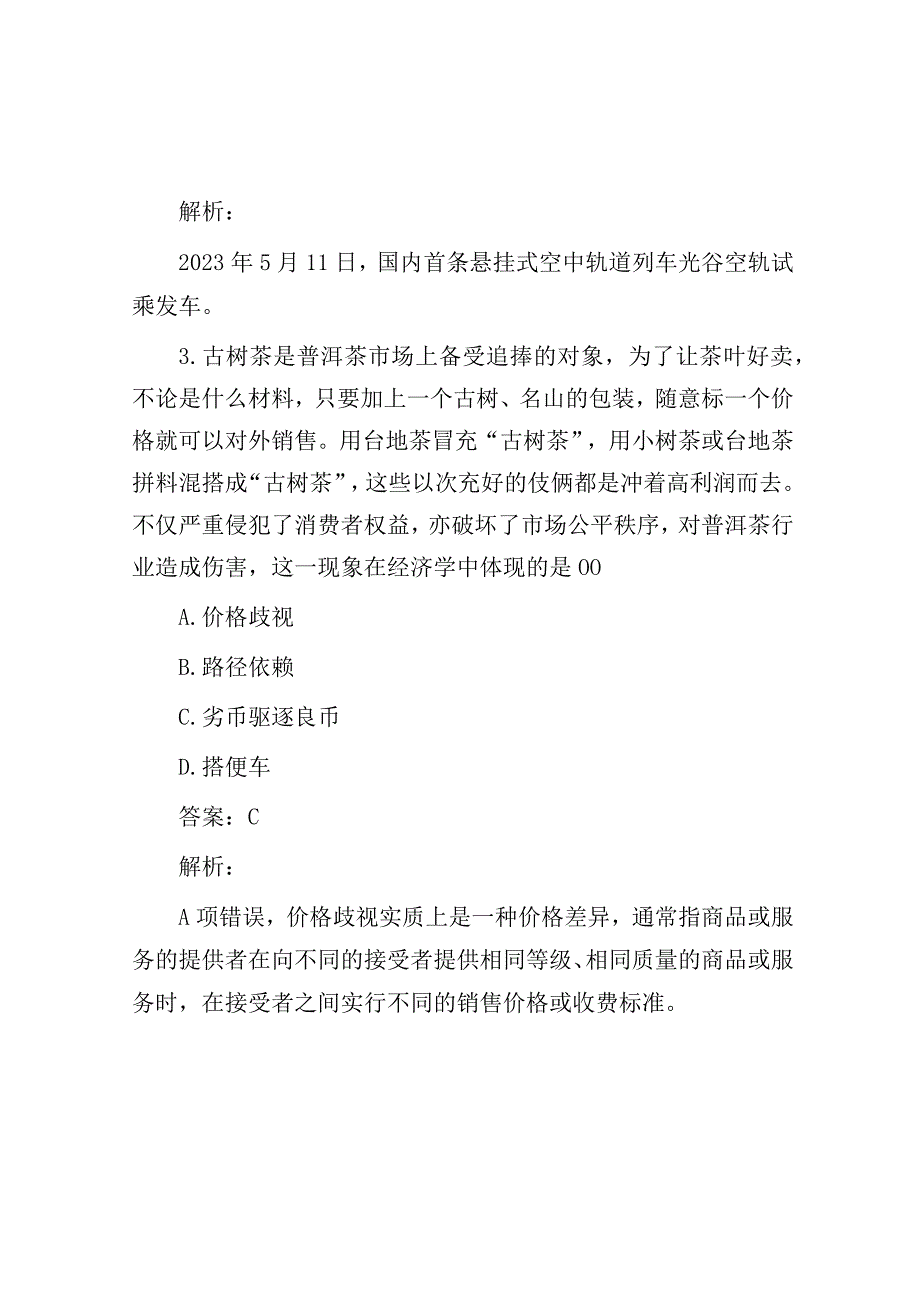 解析：

2023年5月11日，国内首条悬挂式空中轨道列车光谷空轨试乘发车。

3.古树茶是普洱茶市场上备受追捧的对象，为了让茶叶好卖，不论是什么材料，只要加上一个古树、名山的包装，随意标一个价格就可以对外销售。用台地茶冒充“古树茶”，用小树茶或台地茶拼料混搭成“古树茶”，这些以次充好的伎俩都是冲着高利润而去。不仅严重侵犯了消费者权益，亦破坏了市场公平秩序，对普洱茶行业造成伤害，这一现象在经济学中体现的是00

A.价格歧视

B.路径依赖

C.劣币驱逐良币

D.搭便车

答案：C

解析：

A项错误，价格歧视实质上是一种价格差异，通常指商品或服务的提供者在向不同的接受者提供相同等级、相同质量的商品或服务时，在接受者之间实行不同的销售价格或收费标准。